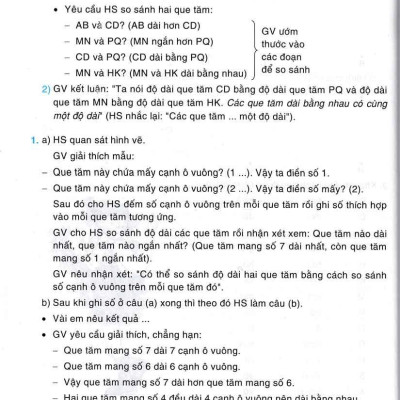 • Yêu cầu HS so sánh hai que tăm:

– AB và CD? (AB dài hơn CD)
– MN và PQ? (MN ngắn hơn PQ)
– CD và PQ? (CD dài bằng PQ)
– MN và HK? (MN và HK dài bằng nhau)

GV ướm thước vào các đoạn để so sánh

2) GV kết luận: "Ta nói độ dài que tăm CD bằng độ dài que tăm PQ và độ dài que tăm MN bằng độ dài que tăm HK. Các que tăm dài bằng nhau có cùng một độ dài" (HS nhắc lại: "Các que tăm ... một độ dài").

1. a) HS quan sát hình vẽ.

GV giải thích mẫu:

– Que tăm này chứa mấy cạnh ô vuông? (1 ...). Vậy ta điền số 1.

– Que tăm này chứa mấy cạnh ô vuông? (2 ...). Vậy ta điền số mấy? (2).

Sau đó cho HS đếm số cạnh ô vuông trên mỗi que tăm rồi ghi số thích hợp vào mỗi que tăm tương ứng.

GV cho HS so sánh độ dài các que tăm rồi nhận xét xem: Que tăm nào dài nhất, que tăm nào ngắn nhất? (Que tăm mang số 7 dài nhất, còn que tăm mang số 1 ngắn nhất).

GV nêu nhận xét: "Có thể so sánh độ dài hai que tăm bằng cách so sánh số cạnh ô vuông trên mỗi que tăm đó".

b) Sau khi ghi số ở câu (a) xong thì theo đó HS làm câu (b).

• Vài em nêu kết quả ...

• GV yêu cầu giải thích, chẳng hạn:

– Que tăm mang số 7 dài 7 cạnh ô vuông.
– Que tăm mang số 6 dài 6 cạnh ô vuông.
– Vậy que tăm mang số 7 dài hơn que tăm mang số 6.
– Hai que tăm mang số 4 đều dài 4 cạnh ô vuông nên dài bằng nhau.